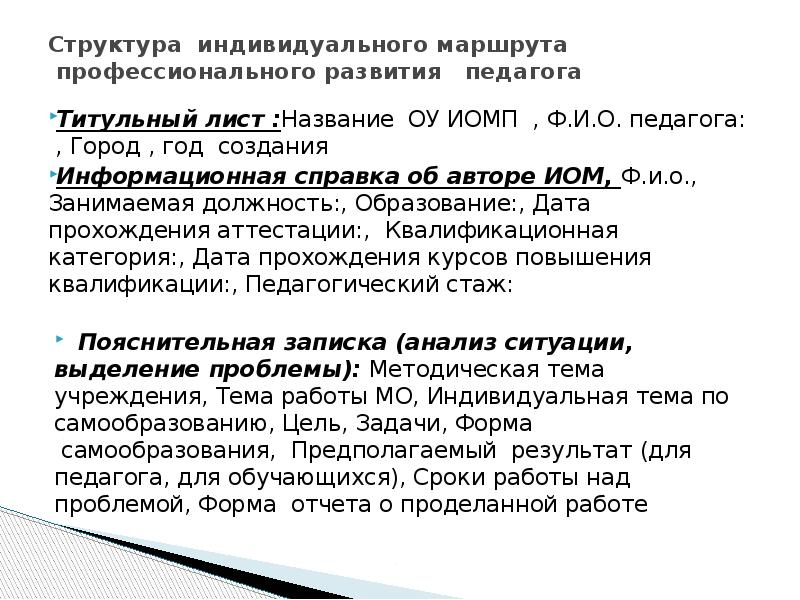 Структура индивидуального маршрута профессионального развития педагога

Титульный лист :Название ОУ ИОМП , Ф.И.О. педагога: , Город , год создания

Информационная справка об авторе ИОМ, Ф.и.о., Занимаемая должность:, Образование:, Дата прохождения аттестации:, Квалификационная категория:, Дата прохождения курсов повышения квалификации:, Педагогический стаж:

Пояснительная записка (анализ ситуации, выделение проблемы): Методическая тема учреждения, Тема работы МО, Индивидуальная тема по самообразованию, Цель, Задачи, Форма самообразования, Предполагаемый результат (для педагога, для обучающихся), Сроки работы над проблемой, Форма отчета о проделанной работе